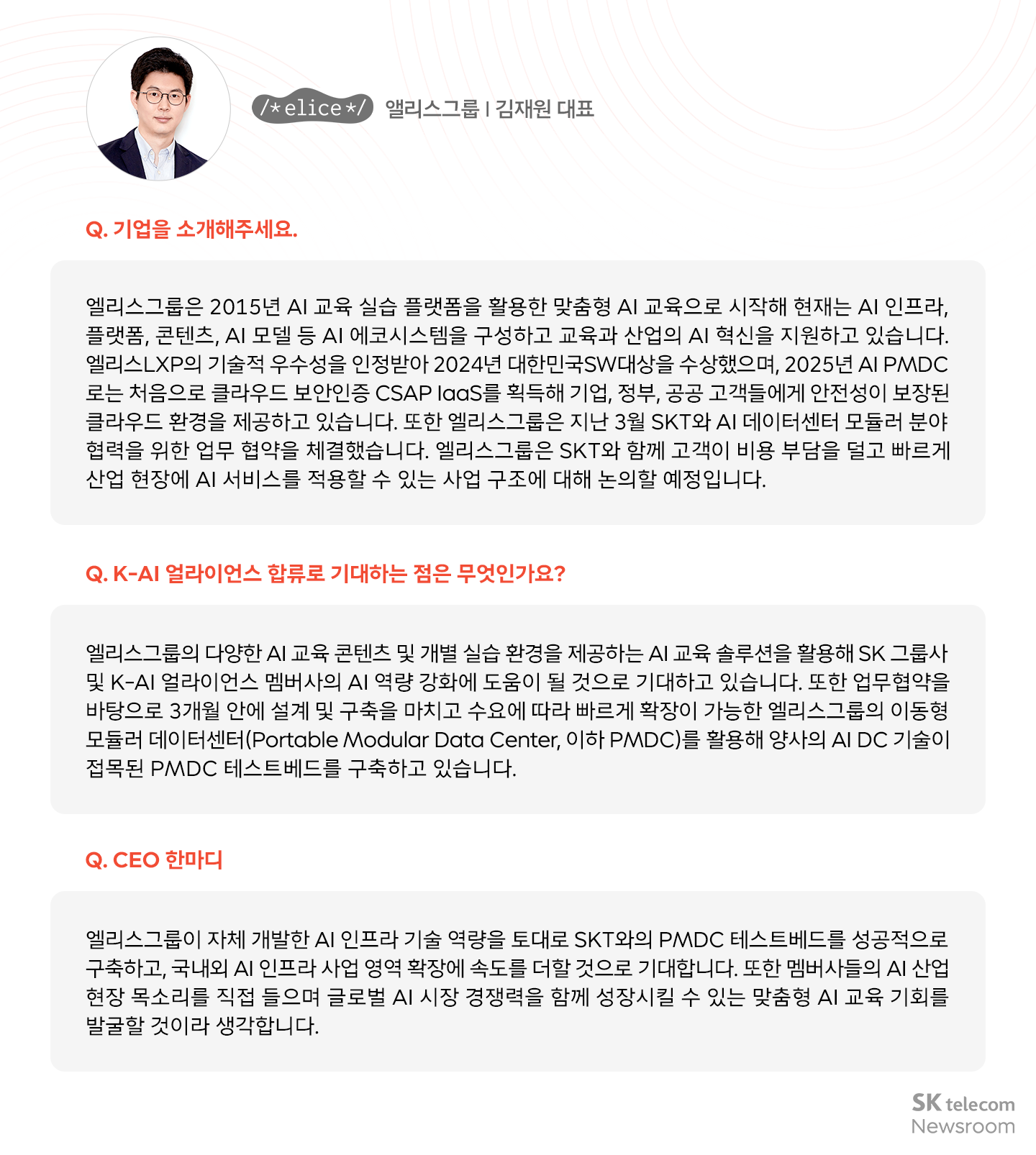 /*elice*/ 엘리스그룹 | 김재원 대표

Q. 기업을 소개해주세요.

엘리스그룹은 2015년 AI 교육 실습 플랫폼을 활용한 맞춤형 AI 교육으로 시작해 현재는 AI 인프라, 플랫폼, 콘텐츠, AI 모델 등 AI 에코시스템을 구성하고 교육과 산업의 AI 혁신을 지원하고 있습니다. 엘리스LXP의 기술적 우수성을 인정받아 2024년 대한민국SW대상을 수상했으며, 2025년 AI PMDC로는 처음으로 클라우드 보안인증 CSAP IaaS를 획득해 기업, 정부, 공공 고객들에게 안전성이 보장된 클라우드 환경을 제공하고 있습니다. 또한 엘리스그룹은 지난 3월 SKT와 AI 데이터센터 모듈러 분야 협력을 위한 업무 협약을 체결했습니다. 엘리스그룹은 SKT와 함께 고객이 비용 부담을 덜고 빠르게 산업 현장에 AI 서비스를 적용할 수 있는 사업 구조에 대해 논의할 예정입니다.

Q. K-AI 얼라이언스 합류로 기대하는 점은 무엇인가요?

엘리스그룹의 다양한 AI 교육 콘텐츠 및 개별 실습 환경을 제공하는 AI 교육 솔루션을 활용해 SK 그룹사 및 K-AI 얼라이언스 멤버사의 AI 역량 강화에 도움이 될 것으로 기대하고 있습니다. 또한 업무협약을 바탕으로 3개월 안에 설계 및 구축을 마치고 수요에 따라 빠르게 확장이 가능한 엘리스그룹의 이동형 모듈러 데이터센터(Portable Modular Data Center, 이하 PMDC)를 활용해 양사의 AI DC 기술이 접목된 PMDC 테스트베드를 구축하고 있습니다.

Q. CEO 한마디

엘리스그룹이 자체 개발한 AI 인프라 기술 역량을 토대로 SKT와의 PMDC 테스트베드를 성공적으로 구축하고, 국내외 AI 인프라 사업 영역 확장에 속도를 더할 것으로 기대합니다. 또한 멤버사들의 AI 산업 현장 목소리를 직접 들으며 글로벌 AI 시장 경쟁력을 함께 성장시킬 수 있는 맞춤형 AI 교육 기회를 발굴할 것이라 생각합니다.

SK telecom
Newsroom